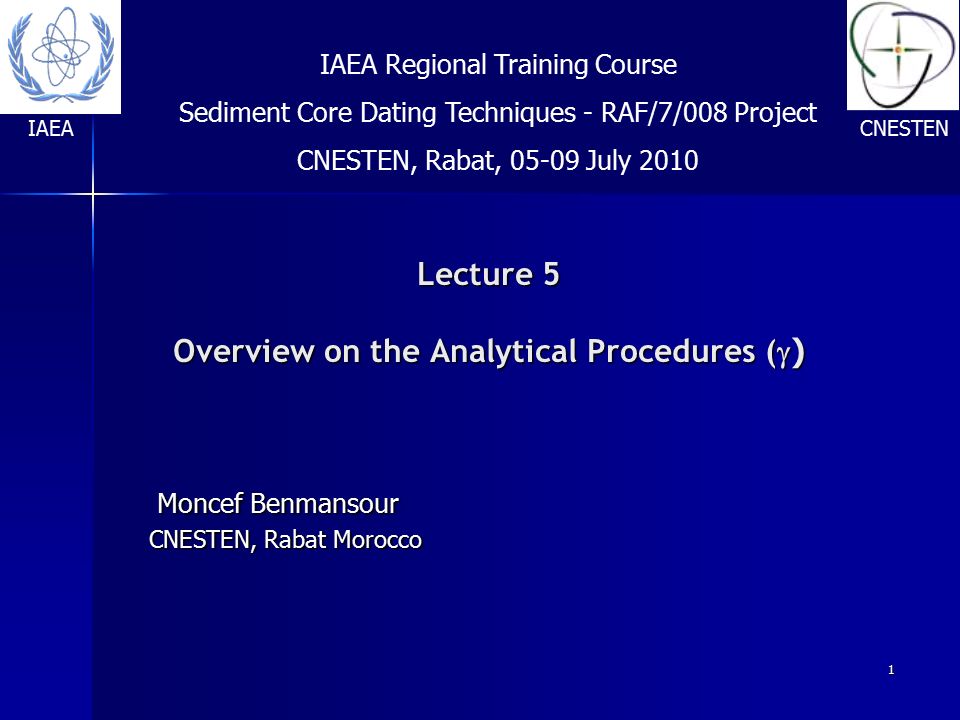 IAEA

IAEA Regional Training Course

Sediment Core Dating Techniques - RAF/7/008 Project

CNESTEN, Rabat, 05-09 July 2010

CNESTEN

Lecture 5

Overview on the Analytical Procedures ($\gamma$)

Moncef Benmansour

CNESTEN, Rabat Morocco

1